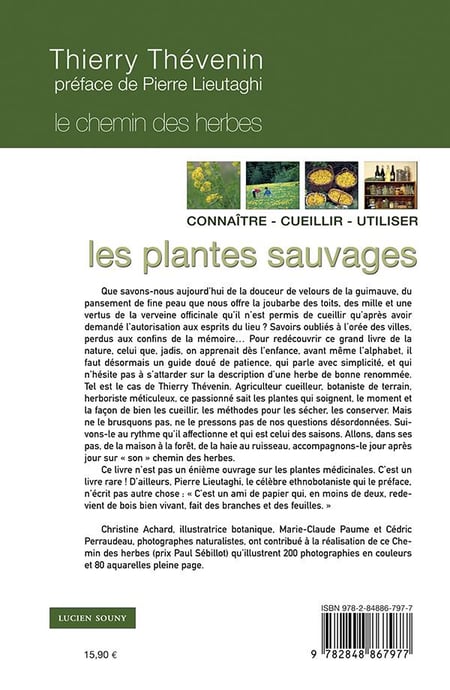 Thierry Thévenin
préface de Pierre Lieutaghi

le chemin des herbes

CONNAÎTRE - CUEILLIR - UTILISER

les plantes sauvages

Que savons-nous aujourd'hui de la douceur de velours de la guimauve, du pansement de fine peau que nous offre la joubarbe des toits, des mille et une vertus de la verveine officinale qu'il n'est permis de cueillir qu'après avoir demandé l'autorisation aux esprits du lieu ? Savoirs oubliés à l'orée des villes, perdus aux confins de la mémoire... Pour redécouvrir ce grand livre de la nature, celui que, jadis, on apprenait dès l'enfance, avant même l'alphabet, il faut désormais un guide doué de patience, qui parle avec simplicité, et qui n'hésite pas à s'attarder sur la description d'une herbe de bonne renommée. Tel est le cas de Thierry Thévenin. Agriculteur cueilleur, botaniste de terrain, herboriste méticuleux, ce passionné sait les plantes qui soignent, le moment et la façon de bien les cueillir, les méthodes pour les sécher, les conserver. Mais ne le brusquons pas, ne le pressons pas de nos questions désordonnées. Suivons-le au rythme qu'il affectionne et qui est celui des saisons. Allons, dans ses pas, de la maison à la forêt, de la haie au ruisseau, accompagnons-le jour après jour sur « son » chemin des herbes.

Ce livre n'est pas un énième ouvrage sur les plantes médicinales. C'est un livre rare ! D'ailleurs, Pierre Lieutaghi, le célèbre ethnobotaniste qui le préface, n'écrit pas autre chose : « C'est un ami de papier qui, en moins de deux, redevient de bois bien vivant, fait des branches et des feuilles. »

Christine Achard, illustratrice botanique, Marie-Claude Paume et Cédric Perraudeau, photographes naturalistes, ont contribué à la réalisation de ce Chemin des herbes (prix Paul Sébillot) qu'illustrent 200 photographies en couleurs et 80 aquarelles pleine page.

LUCIEN SOUNY

15,90 €

ISBN 978-2-84886-797-7

9 782848 867977